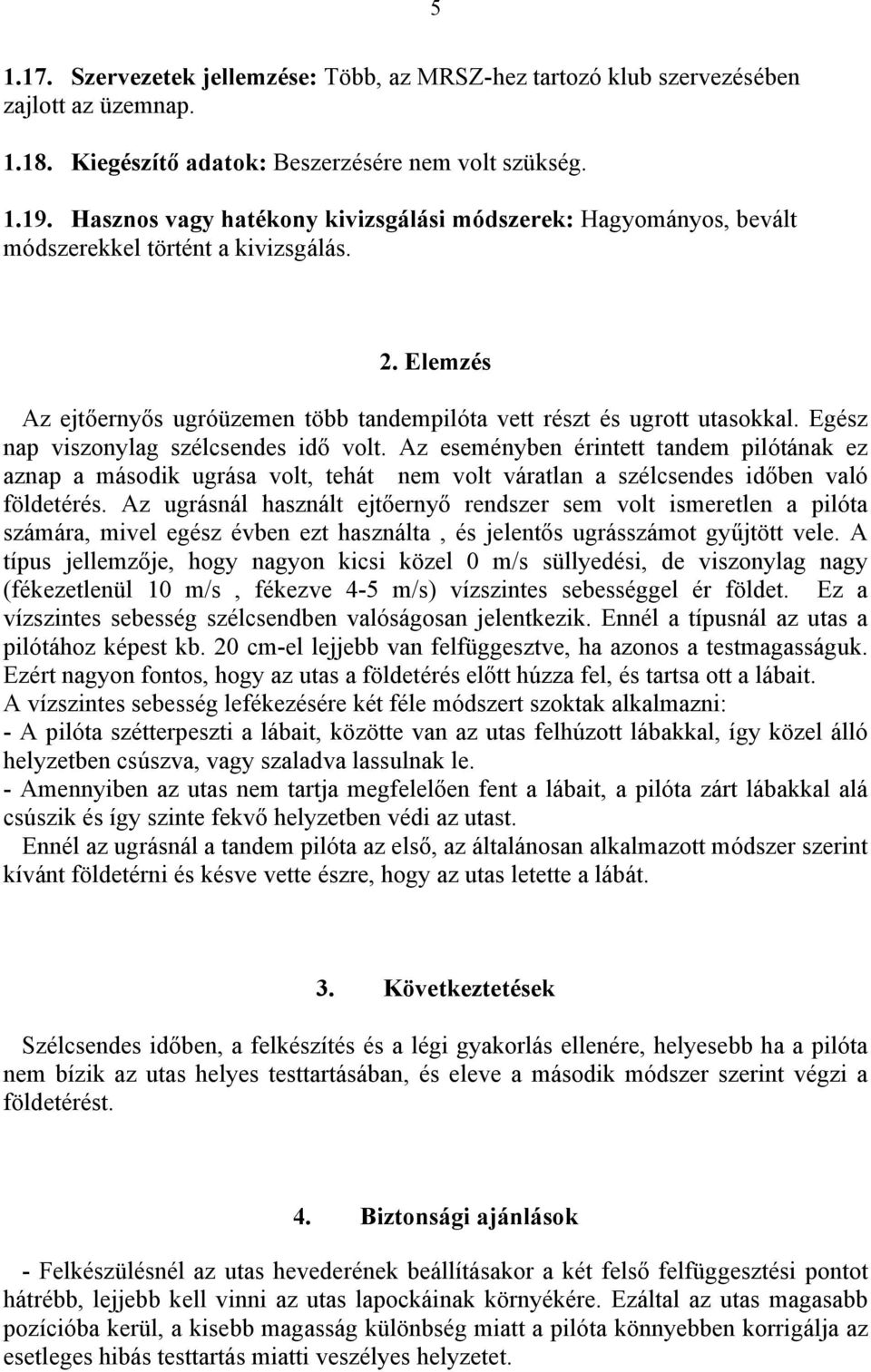 5

1.17. Szervezetek jellemzése: Több, az MRSZ-hez tartozó klub szervezésében zajlott az üzemnap.

1.18. Kiegészítő adatok: Beszerzésére nem volt szükség.

1.19. Hasznos vagy hatékony kivizsgálási módszerek: Hagyományos, bevált módszerekkel történt a kivizsgálás.

2. Elemzés

Az ejtőernyős ugróüzemen több tandempilóta vett részt és ugrott utasokkal. Egész nap viszonylag szélcsendes idő volt. Az eseményben érintett tandem pilótának ez aznap a második ugrása volt, tehát nem volt váratlan a szélcsendes időben való földetérés. Az ugrásnál használt ejtőernyő rendszer sem volt ismeretlen a pilóta számára, mivel egész évben ezt használta , és jelentős ugrásszámot gyűjtött vele. A típus jellemzője, hogy nagyon kicsi közel 0 m/s süllyedési, de viszonylag nagy (fékezetlenül 10 m/s , fékezve 4-5 m/s) vízszintes sebességgel ér földet. Ez a vízszintes sebesség szélcsendben valóságosan jelentkezik. Ennél a típusnál az utas a pilótához képest kb. 20 cm-el lejjebb van felfüggesztve, ha azonos a testmagasságuk. Ezért nagyon fontos, hogy az utas a földetérés előtt húzza fel, és tartsa ott a lábait.
A vízszintes sebesség lefékezésére két féle módszert szoktak alkalmazni:
- A pilóta szétterpeszti a lábait, közötte van az utas felhúzott lábakkal, így közel álló helyzetben csúszva, vagy szaladva lassulnak le.
- Amennyiben az utas nem tartja megfelelően fent a lábait, a pilóta zárt lábakkal alá csúszik és így szinte fekvő helyzetben védi az utast.
Ennél az ugrásnál a tandem pilóta az első, az általánosan alkalmazott módszer szerint kívánt földetérni és késve vette észre, hogy az utas letette a lábát.

3. Következtetések

Szélcsendes időben, a felkészítés és a légi gyakorlás ellenére, helyesebb ha a pilóta nem bízik az utas helyes testtartásában, és eleve a második módszer szerint végzi a földetérést.

4. Biztonsági ajánlások

- Felkészülésnél az utas hevederének beállításakor a két felső felfüggesztési pontot hátrébb, lejjebb kell vinni az utas lapockáinak környékére. Ezáltal az utas magasabb pozícióba kerül, a kisebb magasság különbség miatt a pilóta könnyebben korrigálja az esetleges hibás testtartás miatti veszélyes helyzetet.